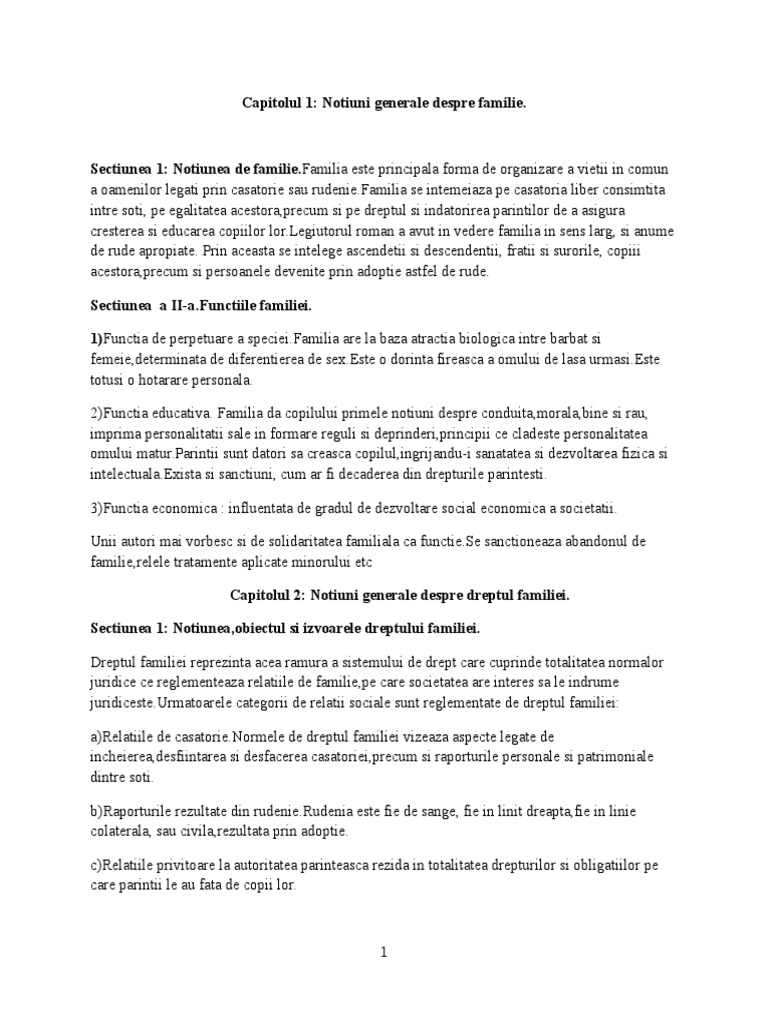 Capitolul 1: Notiuni generale despre familie.

Sectiunea 1: Notiunea de familie.Familia este principala forma de organizare a vietii in comun a oamenilor legati prin casatorie sau rudenie.Familia se intemeiaza pe casatoria liber consimtita intre soti, pe egalitatea acestora,precum si pe dreptul si indatorirea parintilor de a asigura cresterea si educarea copiilor lor.Legiutorul roman a avut in vedere familia in sens larg, si anume de rude apropiate. Prin aceasta se intelege ascendetii si descendentii, fratii si surorile, copiii acestora,precum si persoanele devenite prin adoptie astfel de rude.

Sectiunea a II-a.Functiile familiei.

1)Functia de perpetuare a speciei.Familia are la baza atractia biologica intre barbat si femeie,determinata de diferentierea de sex.Este o dorinta fireasca a omului de lasa urmasi.Este totusi o hotarare personala.

2)Functia educativa. Familia da copilului primele notiuni despre conduita,morala,bine si rau, imprima personalitatii sale in formare reguli si deprinderi,principii ce cladeste personalitatea omului matur.Parintii sunt datori sa creasca copilul,ingrijandu-i sanatatea si dezvoltarea fizica si intelectuala.Exista si sanctiuni, cum ar fi decaderea din drepturile parintesti.

3)Functia economica : influentata de gradul de dezvoltare social economica a societatii.

Unii autori mai vorbesc si de solidaritatea familiala ca functie.Se sanctioneaza abandonul de familie,relele tratamente aplicate minorului etc

Capitolul 2: Notiuni generale despre dreptul familiei.

Sectiunea 1: Notiunea,obiectul si izvoarele dreptului familiei.

Dreptul familiei reprezinta acea ramura a sistemului de drept care cuprinde totalitatea normalor juridice ce reglementeaza relatiile de familie,pe care societatea are interes sa le indrume juridiceste.Urmatoarele categorii de relatii sociale sunt reglementate de dreptul familiei:

a)Relatiile de casatorie.Normele de dreptul familiei vizeaza aspecte legate de incheierea,desfiintarea si desfacerea casatoriei,precum si raporturile personale si patrimoniale dintre soti.

b)Raporturile rezultate din rudenie.Rudenia este fie de sange, fie in linit dreapta,fie in linie colaterala, sau civila,rezultata prin adoptie.

c)Relatiile privitoare la autoritatea parinteasca rezida in totalitatea drepturilor si obligatiilor pe care parintii le au fata de copii lor.

1